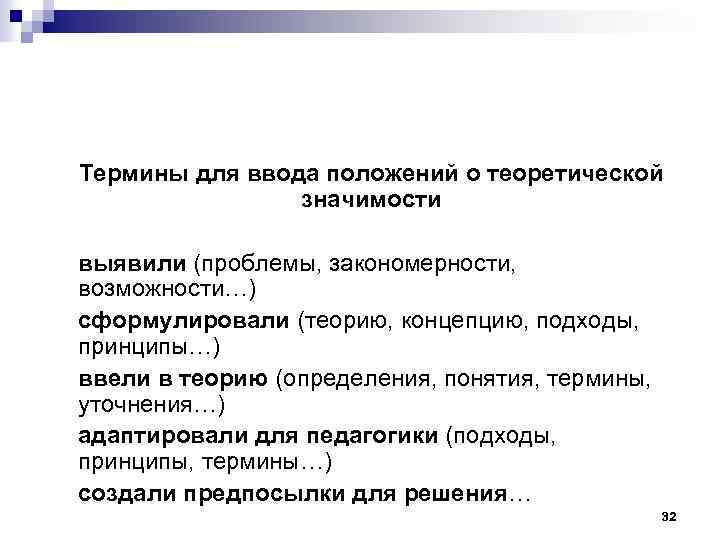 Термины для ввода положений о теоретической значимости

выявили (проблемы, закономерности, возможности…)

сформулировали (теорию, концепцию, подходы, принципы…)

ввели в теорию (определения, понятия, термины, уточнения…)

адаптировали для педагогики (подходы, принципы, термины…)

создали предпосылки для решения…

32